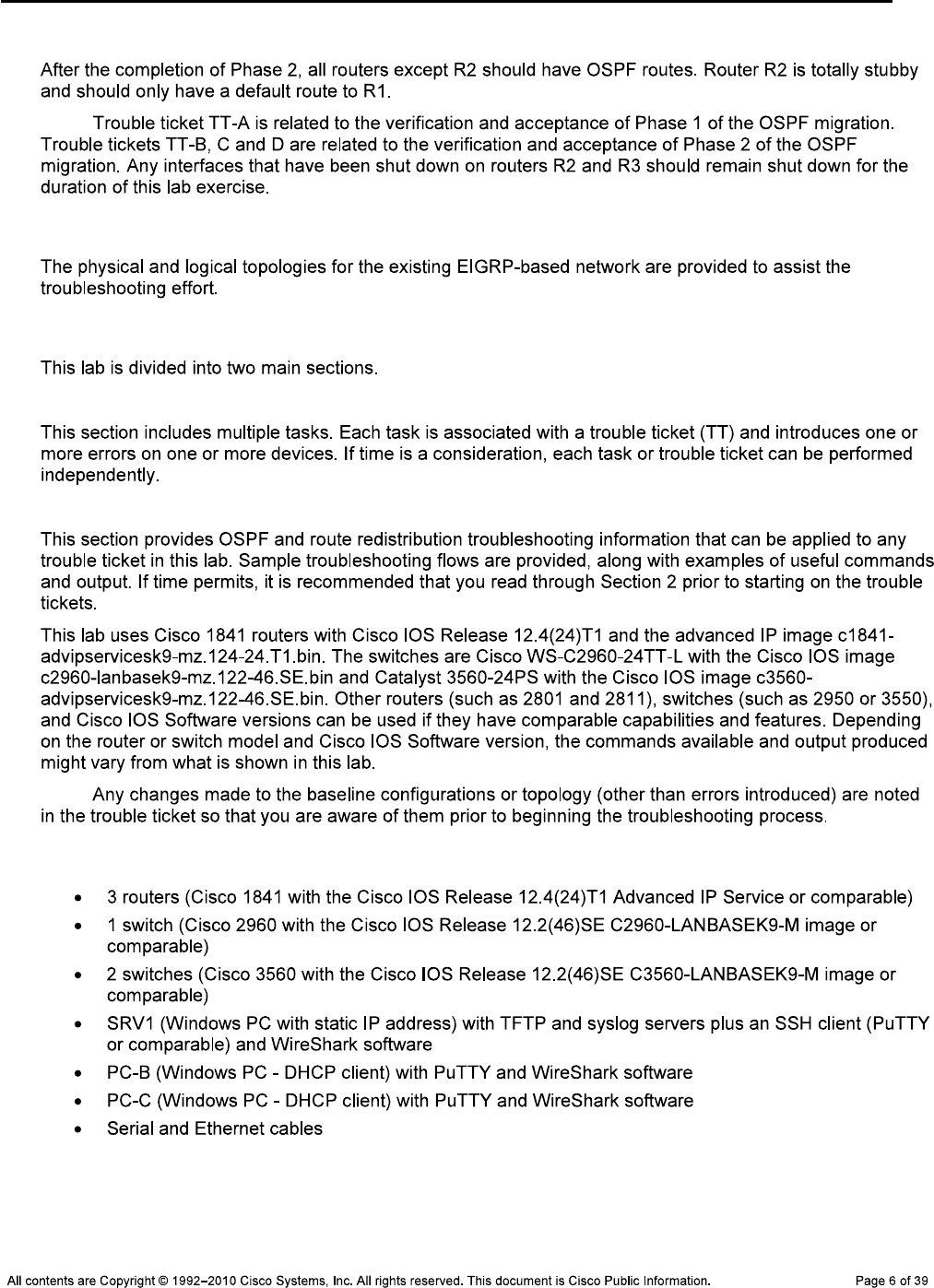 After the completion of Phase 2, all routers except R2 should have OSPF routes. Router R2 is totally stubby and should only have a default route to R1.

Trouble ticket TT-A is related to the verification and acceptance of Phase 1 of the OSPF migration. Trouble tickets TT-B, C and D are related to the verification and acceptance of Phase 2 of the OSPF migration. Any interfaces that have been shut down on routers R2 and R3 should remain shut down for the duration of this lab exercise.

The physical and logical topologies for the existing EIGRP-based network are provided to assist the troubleshooting effort.

This lab is divided into two main sections.

This section includes multiple tasks. Each task is associated with a trouble ticket (TT) and introduces one or more errors on one or more devices. If time is a consideration, each task or trouble ticket can be performed independently.

This section provides OSPF and route redistribution troubleshooting information that can be applied to any trouble ticket in this lab. Sample troubleshooting flows are provided, along with examples of useful commands and output. If time permits, it is recommended that you read through Section 2 prior to starting on the trouble tickets.

This lab uses Cisco 1841 routers with Cisco IOS Release 12.4(24)T1 and the advanced IP image c1841-advipservicesk9-mz.124-24.T1.bin. The switches are Cisco WS-C2960-24TT-L with the Cisco IOS image c2960-lanbasek9-mz.122-46.SE.bin and Catalyst 3560-24PS with the Cisco IOS image c3560-advipservicesk9-mz.122-46.SE.bin. Other routers (such as 2801 and 2811), switches (such as 2950 or 3550), and Cisco IOS Software versions can be used if they have comparable capabilities and features. Depending on the router or switch model and Cisco IOS Software version, the commands available and output produced might vary from what is shown in this lab.

Any changes made to the baseline configurations or topology (other than errors introduced) are noted in the trouble ticket so that you are aware of them prior to beginning the troubleshooting process.

• 3 routers (Cisco 1841 with the Cisco IOS Release 12.4(24)T1 Advanced IP Service or comparable)
• 1 switch (Cisco 2960 with the Cisco IOS Release 12.2(46)SE C2960-LANBASEK9-M image or comparable)
• 2 switches (Cisco 3560 with the Cisco IOS Release 12.2(46)SE C3560-LANBASEK9-M image or comparable)
• SRV1 (Windows PC with static IP address) with TFTP and syslog servers plus an SSH client (PuTTY or comparable) and WireShark software
• PC-B (Windows PC - DHCP client) with PuTTY and WireShark software
• PC-C (Windows PC - DHCP client) with PuTTY and WireShark software
• Serial and Ethernet cables

All contents are Copyright © 1992–2010 Cisco Systems, Inc. All rights reserved. This document is Cisco Public Information. Page 6 of 39